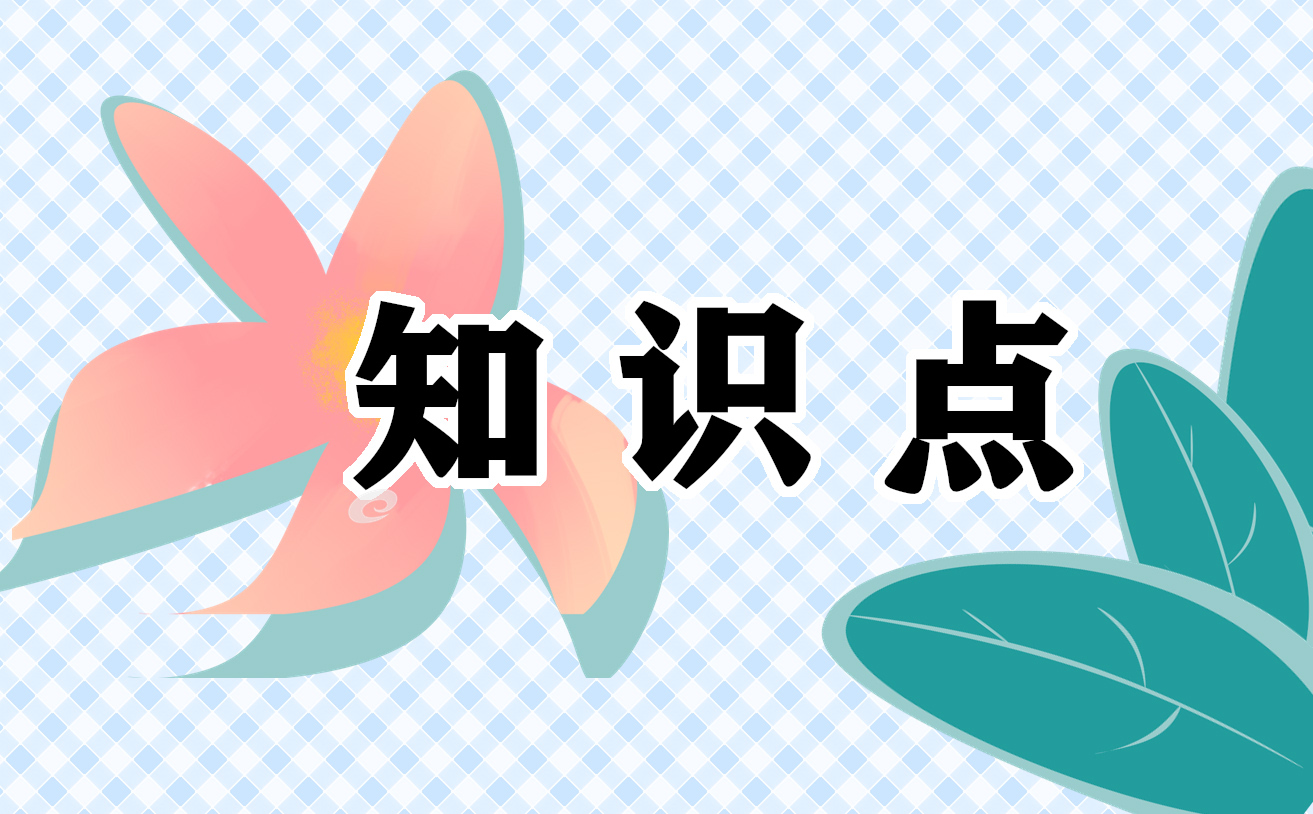 知识点